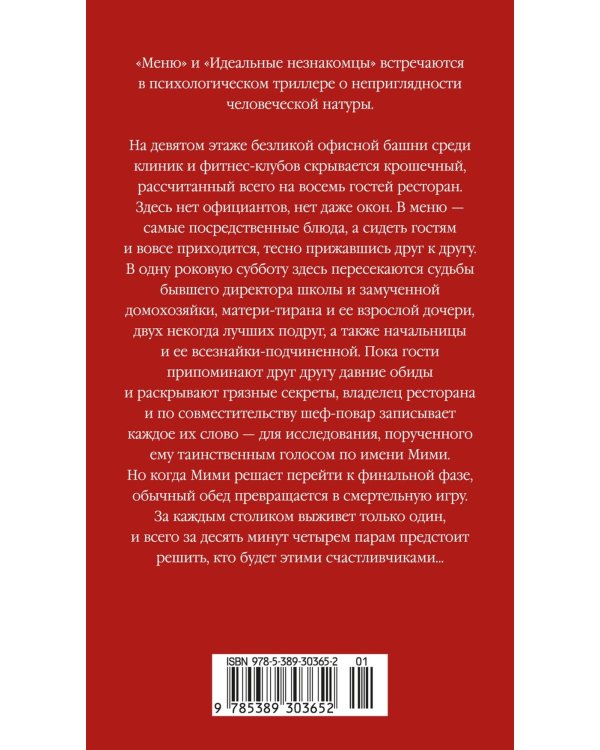 «Меню» и «Идеальные незнакомцы» встречаются в психологическом триллере о неприглядности человеческой натуры.

На девятом этаже безликой офисной башни среди клиник и фитнес-клубов скрывается крошечный, рассчитанный всего на восемь гостей ресторан. Здесь нет официантов, нет даже окон. В меню — самые посредственные блюда, а сидеть гостям и вовсе приходится, тесно прижавшись друг к другу. В одну роковую субботу здесь пересекаются судьбы бывшего директора школы и замученной домохозяйки, матери-тирана и ее взрослой дочери, двух некогда лучших подруг, а также начальницы и ее всезнайки-подчиненной. Пока гости припоминают друг другу давние обиды и раскрывают грязные секреты, владелец ресторана и по совместительству шеф-повар записывает каждое их слово — для исследования, порученного ему таинственным голосом по имени Мими. Но когда Мими решает перейти к финальной фазе, обычный обед превращается в смертельную игру. За каждым столиком выживет только один, и всего за десять минут четырем парам предстоит решить, кто будет этими счастливчиками...

ISBN 978-5-389-30365-2 01

9 785389 303652